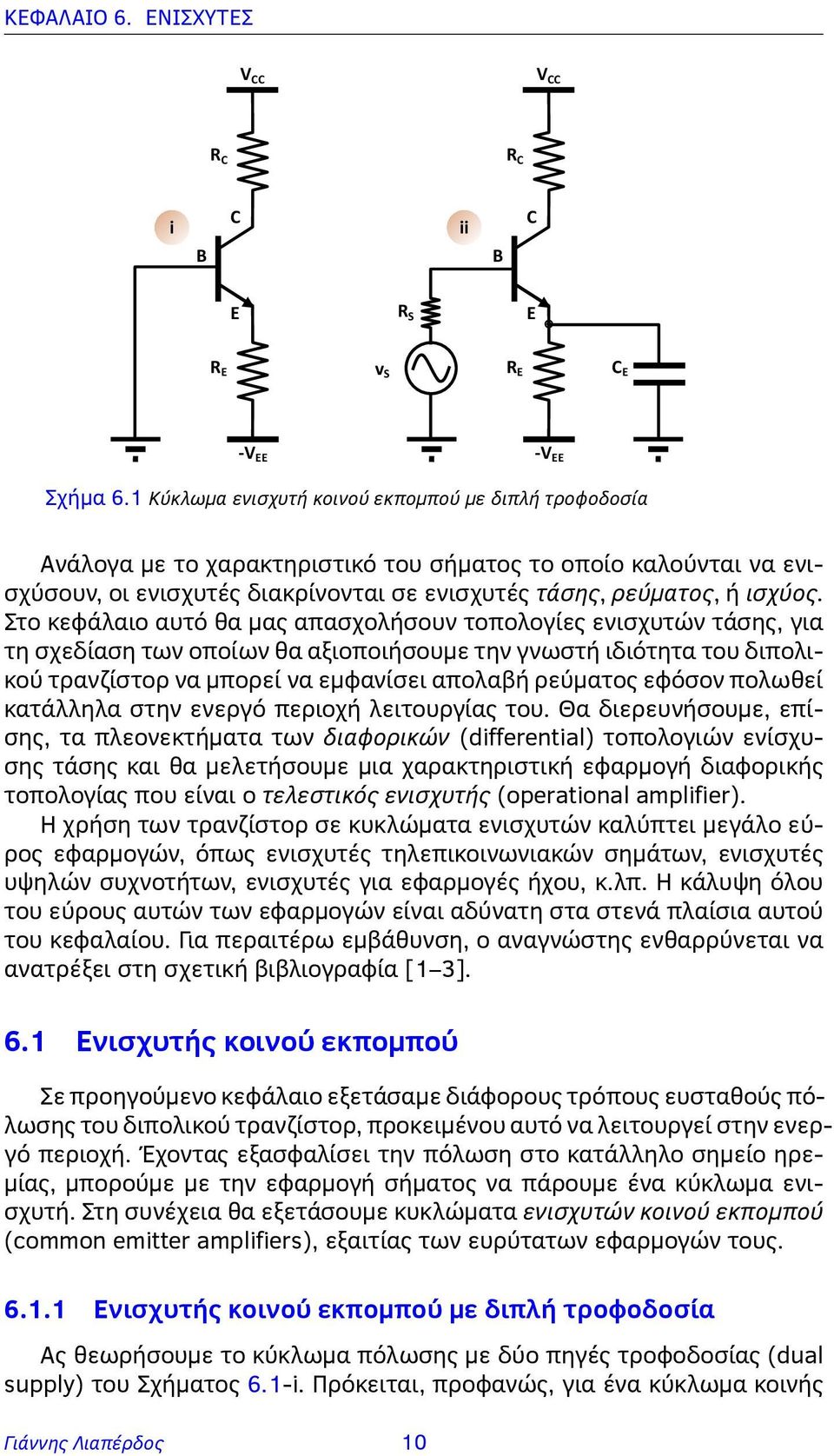 ΚΕΦΑΛΑΙΟ 6. ΕΝΙΣΧΥΤΕΣ

$V_{CC}$

$R_C$

i

C

B

E

$R_E$

$-V_{EE}$

$V_{CC}$

$R_C$

ii

C

B

$R_S$

E

$v_S$

$R_E$

$C_E$

$-V_{EE}$

Σχήμα 6.1 Κύκλωμα ενισχυτή κοινού εκπομπού με διπλή τροφοδοσία

Ανάλογα με το χαρακτηριστικό του σήματος το οποίο καλούνται να ενισχύσουν, οι ενισχυτές διακρίνονται σε ενισχυτές τάσης, ρεύματος, ή ισχύος. Στο κεφάλαιο αυτό θα μας απασχολήσουν τοπολογίες ενισχυτών τάσης, για τη σχεδίαση των οποίων θα αξιοποιήσουμε την γνωστή ιδιότητα του διπολικού τρανζίστορ να μπορεί να εμφανίσει απολαβή ρεύματος εφόσον πολωθεί κατάλληλα στην ενεργό περιοχή λειτουργίας του. Θα διερευνήσουμε, επίσης, τα πλεονεκτήματα των διαφορικών (differential) τοπολογιών ενίσχυσης τάσης και θα μελετήσουμε μια χαρακτηριστική εφαρμογή διαφορικής τοπολογίας που είναι ο τελεστικός ενισχυτής (operational amplifier).
Η χρήση των τρανζίστορ σε κυκλώματα ενισχυτών καλύπτει μεγάλο εύρος εφαρμογών, όπως ενισχυτές τηλεπικοινωνιακών σημάτων, ενισχυτές υψηλών συχνοτήτων, ενισχυτές για εφαρμογές ήχου, κ.λπ. Η κάλυψη όλου του εύρους αυτών των εφαρμογών είναι αδύνατη στα στενά πλαίσια αυτού του κεφαλαίου. Για περαιτέρω εμβάθυνση, ο αναγνώστης ενθαρρύνεται να ανατρέξει στη σχετική βιβλιογραφία [1–3].

6.1 Ενισχυτής κοινού εκπομπού

Σε προηγούμενο κεφάλαιο εξετάσαμε διάφορους τρόπους ευσταθούς πόλωσης του διπολικού τρανζίστορ, προκειμένου αυτό να λειτουργεί στην ενεργό περιοχή. Έχοντας εξασφαλίσει την πόλωση στο κατάλληλο σημείο ηρεμίας, μπορούμε με την εφαρμογή σήματος να πάρουμε ένα κύκλωμα ενισχυτή. Στη συνέχεια θα εξετάσουμε κυκλώματα ενισχυτών κοινού εκπομπού (common emitter amplifiers), εξαιτίας των ευρύτατων εφαρμογών τους.

6.1.1 Ενισχυτής κοινού εκπομπού με διπλή τροφοδοσία

Ας θεωρήσουμε το κύκλωμα πόλωσης με δύο πηγές τροφοδοσίας (dual supply) του Σχήματος 6.1-i. Πρόκειται, προφανώς, για ένα κύκλωμα κοινής

Γιάννης Λιαπέρδος 10